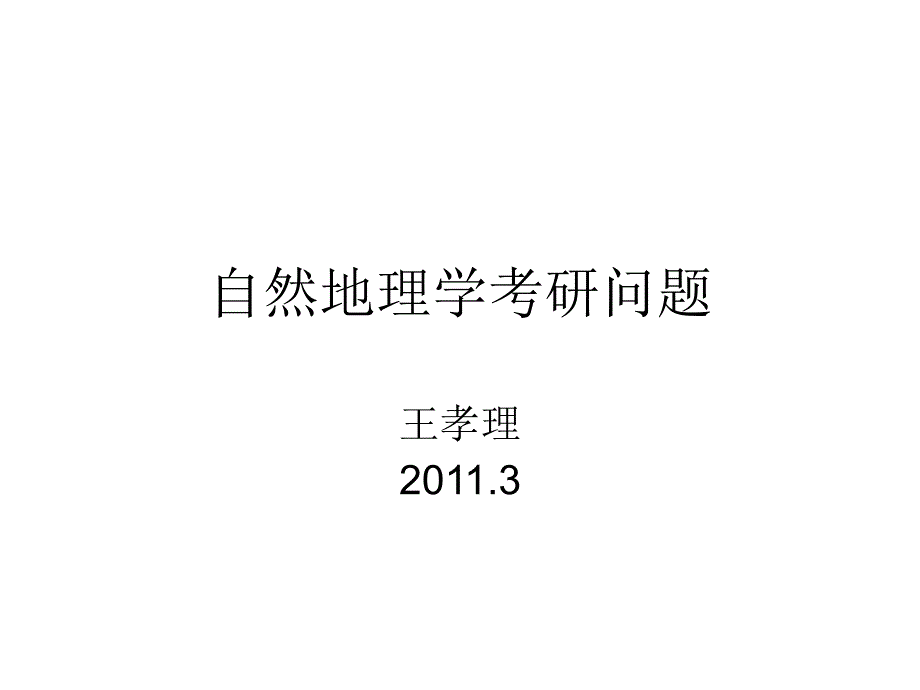 自然地理学考研问题

王孝理
2011.3